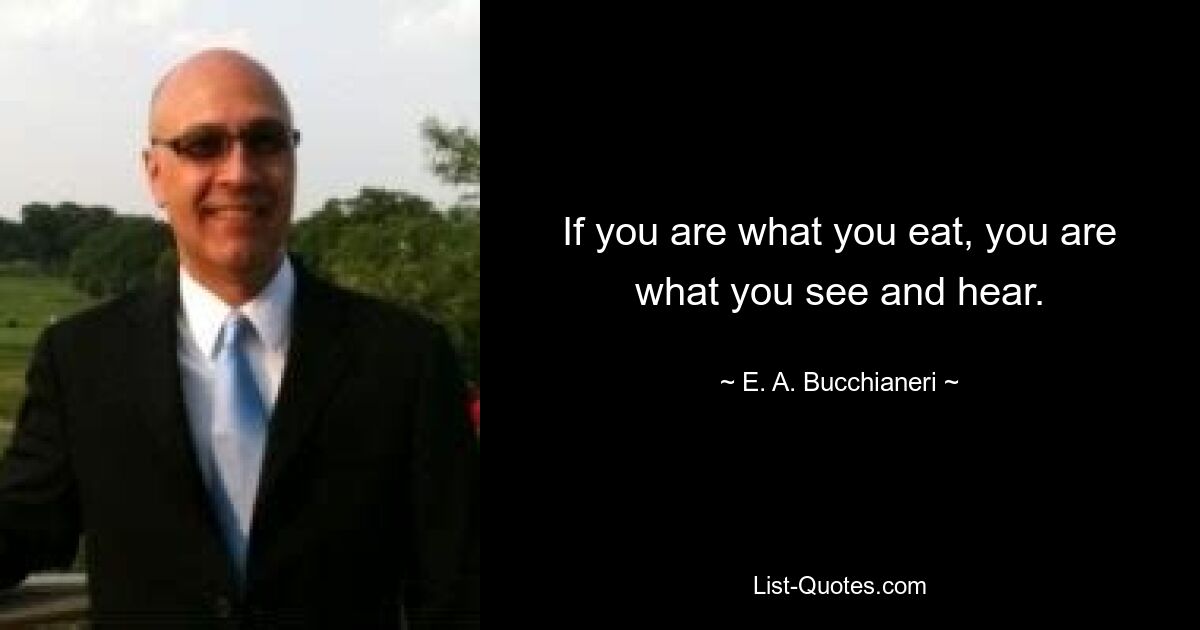 If you are what you eat, you are what you see and hear.

~ E. A. Bucchianeri ~

List-Quotes.com